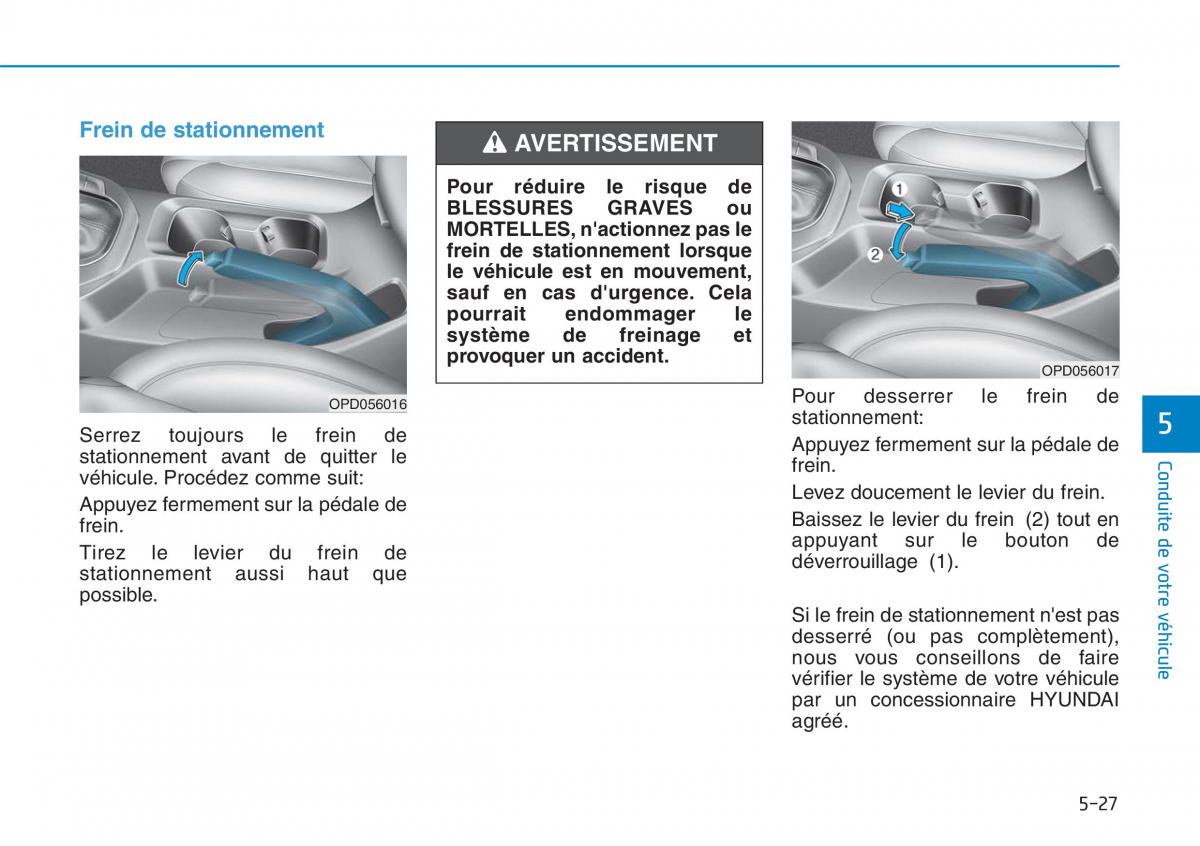 Frein de stationnement

OPD056016

Serrez toujours le frein de stationnement avant de quitter le véhicule. Procédez comme suit:

Appuyez fermement sur la pédale de frein.

Tirez le levier du frein de stationnement aussi haut que possible.

AVERTISSEMENT

Pour réduire le risque de BLESSURES GRAVES ou MORTELLES, n'actionnez pas le frein de stationnement lorsque le véhicule est en mouvement, sauf en cas d'urgence. Cela pourrait endommager le système de freinage et provoquer un accident.

1
2
OPD056017

Pour desserrer le frein de stationnement:

Appuyez fermement sur la pédale de frein.

Levez doucement le levier du frein.

Baissez le levier du frein (2) tout en appuyant sur le bouton de déverrouillage (1).

Si le frein de stationnement n'est pas desserré (ou pas complètement), nous vous conseillons de faire vérifier le système de votre véhicule par un concessionnaire HYUNDAI agréé.

5
Conduite de votre véhicule

5-27